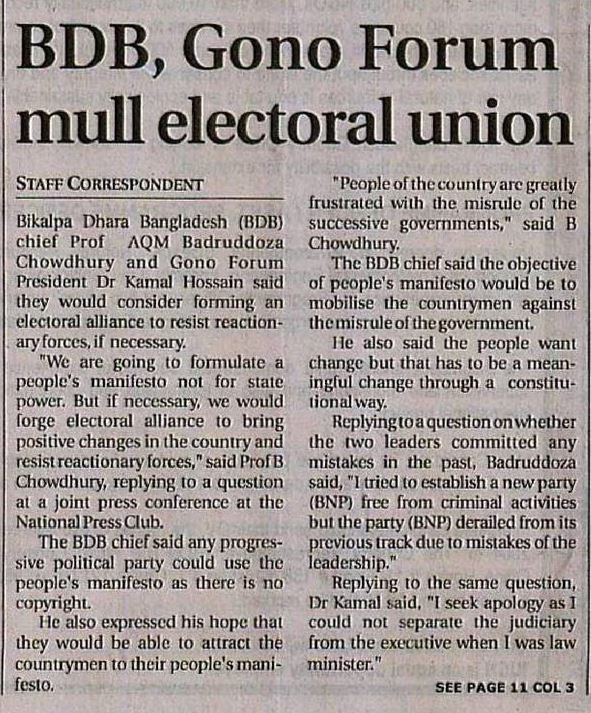 BDB, Gono Forum mull electoral union

STAFF CORRESPONDENT

Bikalpa Dhara Bangladesh (BDB) chief Prof AQM Badruddoza Chowdhury and Gono Forum President Dr Kamal Hossain said they would consider forming an electoral alliance to resist reactionary forces, if necessary.

"We are going to formulate a people's manifesto not for state power. But if necessary, we would forge electoral alliance to bring positive changes in the country and resist reactionary forces," said Prof B Chowdhury, replying to a question at a joint press conference at the National Press Club.

The BDB chief said any progressive political party could use the people's manifesto as there is no copyright.

He also expressed his hope that they would be able to attract the countrymen to their people's manifesto.

"People of the country are greatly frustrated with the misrule of the successive governments," said B Chowdhury.

The BDB chief said the objective of people's manifesto would be to mobilise the countrymen against the misrule of the government.

He also said the people want change but that has to be a meaningful change through a constitutional way.

Replying to a question on whether the two leaders committed any mistakes in the past, Badruddoza said, "I tried to establish a new party (BNP) free from criminal activities but the party (BNP) derailed from its previous track due to mistakes of the leadership."

Replying to the same question, Dr Kamal said, "I seek apology as I could not separate the judiciary from the executive when I was law minister."

SEE PAGE 11 COL 3